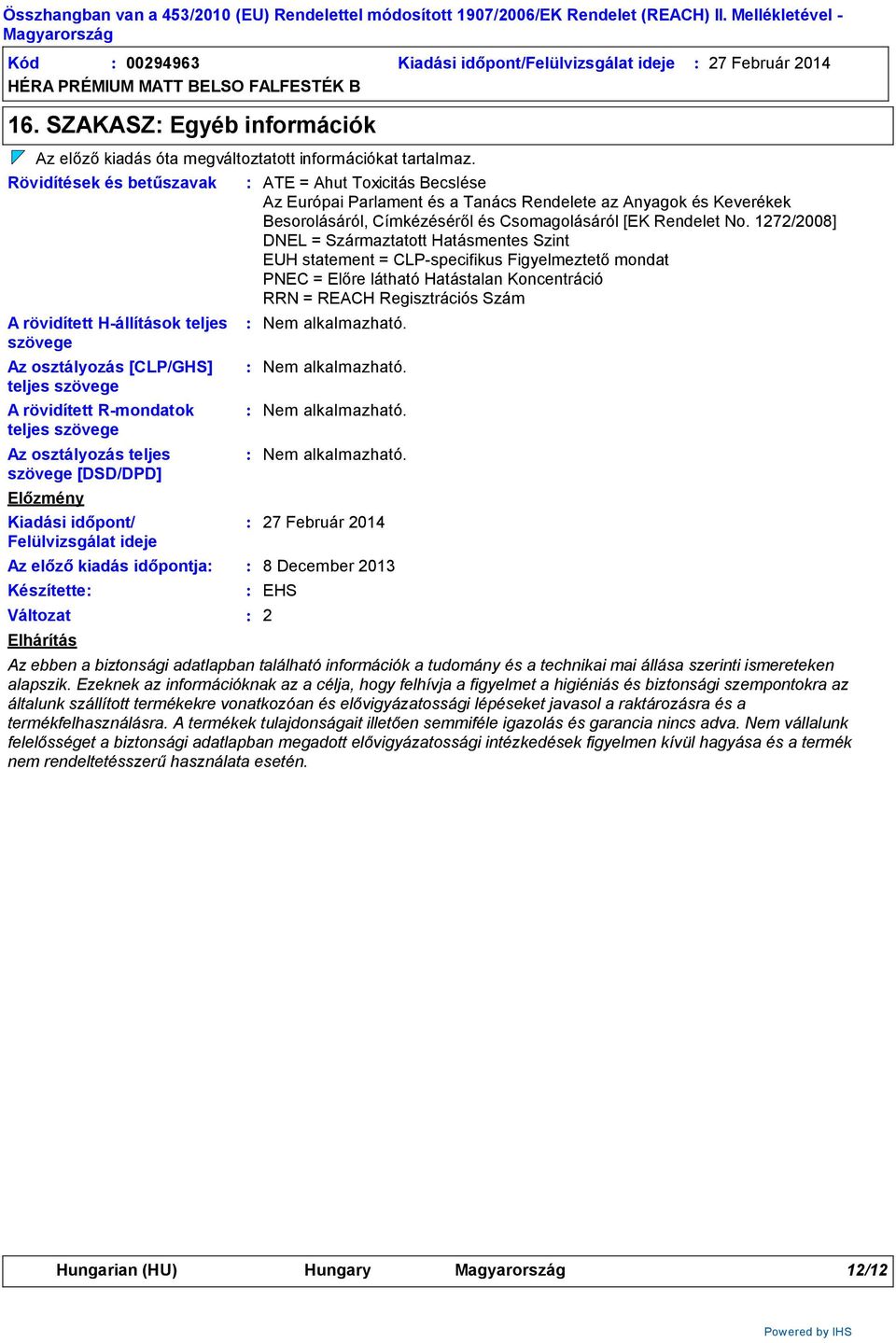 Összhangban van a 453/2010 (EU) Rendelettel módosított 1907/2006/EK Rendelet (REACH) II. Mellékletével - Magyarország

Kód : 00294963 Kiadási időpont/Felülvizsgálat ideje : 27 Február 2014

HÉRA PRÉMIUM MATT BELSO FALFESTÉK B

16. SZAKASZ: Egyéb információk

Az előző kiadás óta megváltoztatott információkat tartalmaz.

Rövidítések és betűszavak : ATE = Ahut Toxicitás Becslése
Az Európai Parlament és a Tanács Rendelete az Anyagok és Keverékek Besorolásáról, Címkézéséről és Csomagolásáról [EK Rendelet No. 1272/2008]
DNEL = Származtatott Hatásmentes Szint
EUH statement = CLP-specifikus Figyelmeztető mondat
PNEC = Előre látható Hatástalan Koncentráció
RRN = REACH Regisztrációs Szám

A rövidített H-állítások teljes szövege : Nem alkalmazható.

Az osztályozás [CLP/GHS] teljes szövege : Nem alkalmazható.

A rövidített R-mondatok teljes szövege : Nem alkalmazható.

Az osztályozás teljes szövege [DSD/DPD] : Nem alkalmazható.

Előzmény

Kiadási időpont/ Felülvizsgálat ideje : 27 Február 2014

Az előző kiadás időpontja: : 8 December 2013

Készítette: : EHS

Változat : 2

Elhárítás

Az ebben a biztonsági adatlapban található információk a tudomány és a technikai mai állása szerinti ismereteken alapszik. Ezeknek az információknak az a célja, hogy felhívja a figyelmet a higiéniás és biztonsági szempontokra az általunk szállított termékekre vonatkozóan és elővigyázatossági lépéseket javasol a raktározásra és a termékfelhasználásra. A termékek tulajdonságait illetően semmiféle igazolás és garancia nincs adva. Nem vállalunk felelősséget a biztonsági adatlapban megadott elővigyázatossági intézkedések figyelmen kívül hagyása és a termék nem rendeltetésszerű használata esetén.

Hungarian (HU) Hungary Magyarország 12/12

Powered by IHS